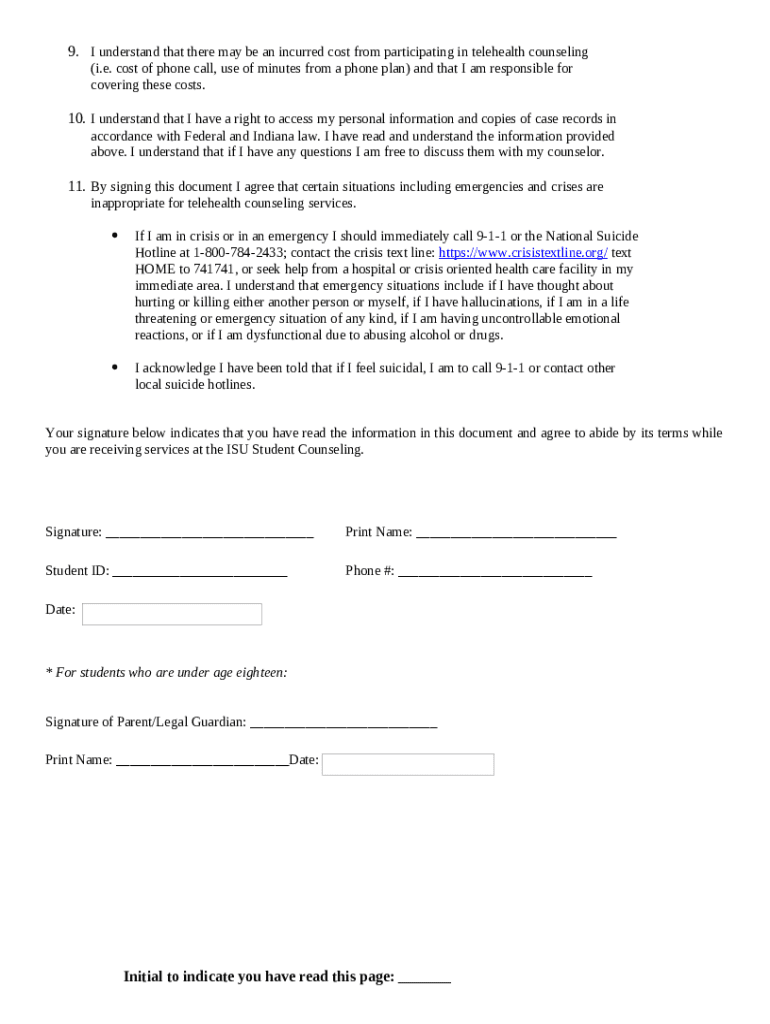 9. I understand that there may be an incurred cost from participating in telehealth counseling (i.e. cost of phone call, use of minutes from a phone plan) and that I am responsible for covering these costs.

10. I understand that I have a right to access my personal information and copies of case records in accordance with Federal and Indiana law. I have read and understand the information provided above. I understand that if I have any questions I am free to discuss them with my counselor.

11. By signing this document I agree that certain situations including emergencies and crises are inappropriate for telehealth counseling services.

• If I am in crisis or in an emergency I should immediately call 9-1-1 or the National Suicide Hotline at 1-800-784-2433; contact the crisis text line: https://www.crisistextline.org/ text HOME to 741741, or seek help from a hospital or crisis oriented health care facility in my immediate area. I understand that emergency situations include if I have thought about hurting or killing either another person or myself, if I have hallucinations, if I am in a life threatening or emergency situation of any kind, if I am having uncontrollable emotional reactions, or if I am dysfunctional due to abusing alcohol or drugs.

• I acknowledge I have been told that if I feel suicidal, I am to call 9-1-1 or contact other local suicide hotlines.

Your signature below indicates that you have read the information in this document and agree to abide by its terms while you are receiving services at the ISU Student Counseling.

Signature: ______________________________ Print Name: _____________________________

Student ID: _________________________ Phone #: ____________________________

Date:

* For students who are under age eighteen:

Signature of Parent/Legal Guardian: ___________________________

Print Name: _________________________Date:

Initial to indicate you have read this page: _______